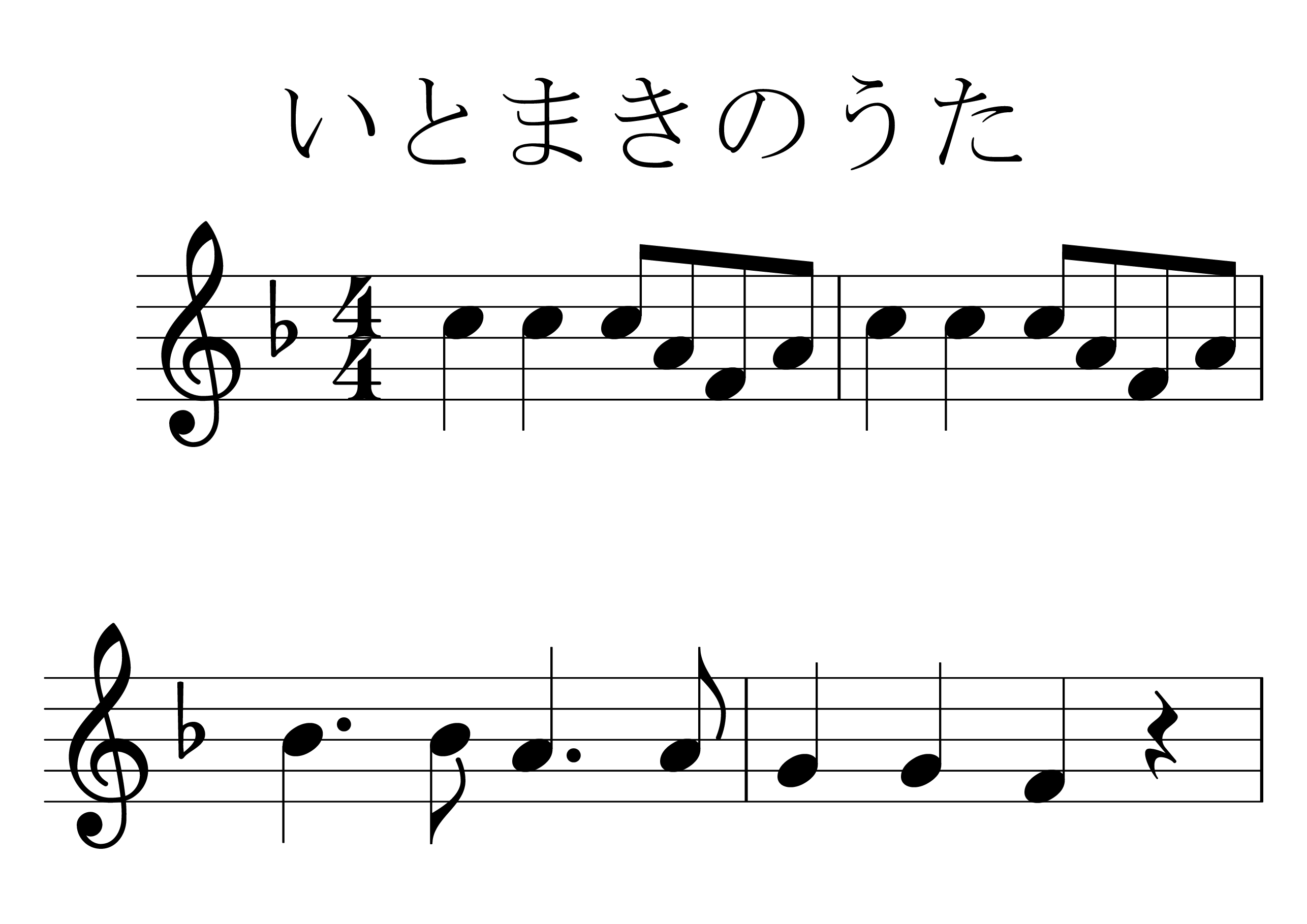 いとまきのうた

$\frac{4}{4}$